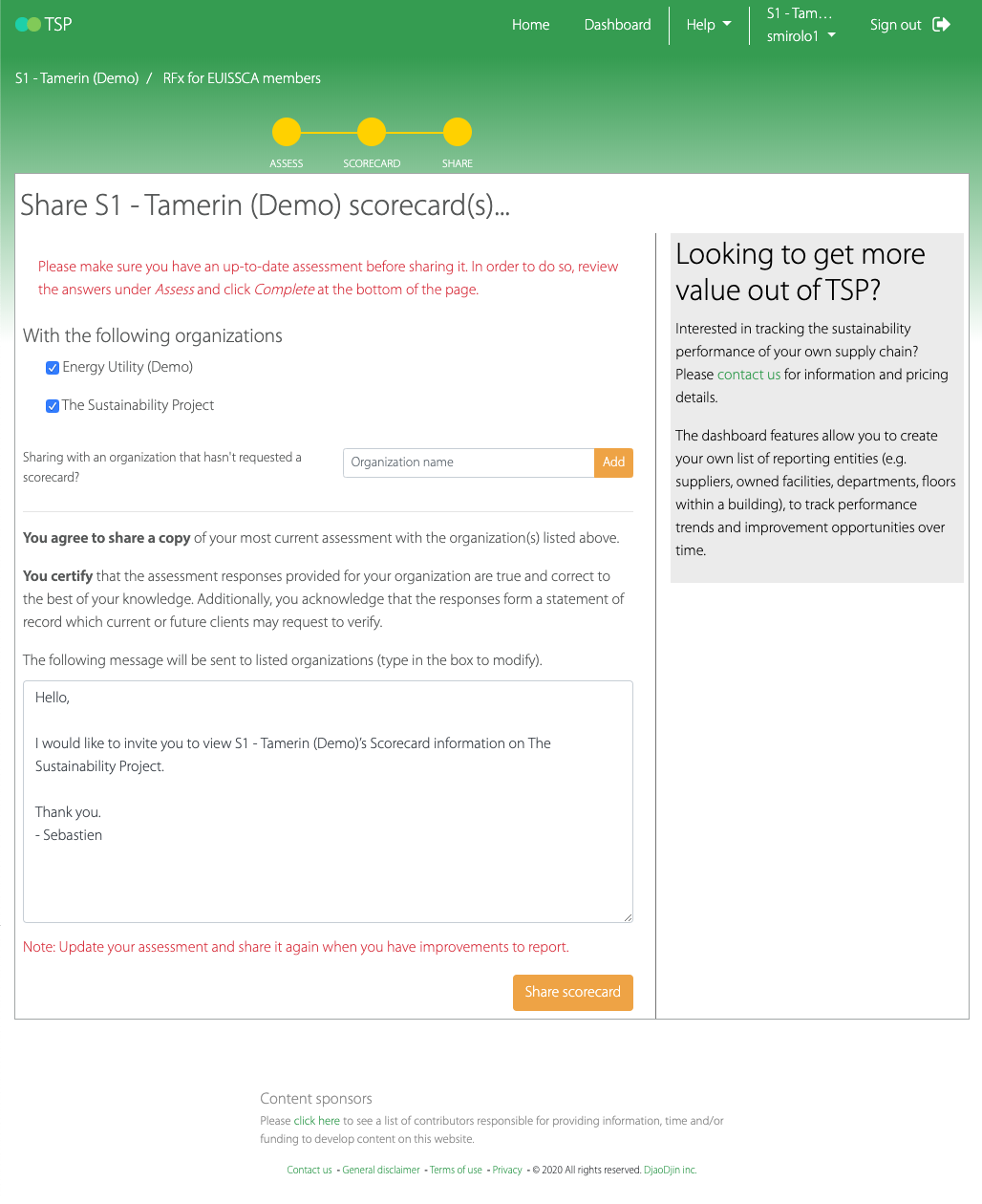 TSP

Home Dashboard Help S1 - Tam… smirolo1 Sign out

S1 - Tamerin (Demo) / RFx for EUISSCA members

ASSESS SCORECARD SHARE

Share S1 - Tamerin (Demo) scorecard(s)...

Please make sure you have an up-to-date assessment before sharing it. In order to do so, review the answers under Assess and click Complete at the bottom of the page.

With the following organizations

Energy Utility (Demo)

The Sustainability Project

Sharing with an organization that hasn't requested a scorecard?

Organization name

Add

You agree to share a copy of your most current assessment with the organization(s) listed above.

You certify that the assessment responses provided for your organization are true and correct to the best of your knowledge. Additionally, you acknowledge that the responses form a statement of record which current or future clients may request to verify.

The following message will be sent to listed organizations (type in the box to modify).

Hello,

I would like to invite you to view S1 - Tamerin (Demo)'s Scorecard information on The Sustainability Project.

Thank you.
- Sebastien

Note: Update your assessment and share it again when you have improvements to report.

Share scorecard

Looking to get more value out of TSP?

Interested in tracking the sustainability performance of your own supply chain? Please contact us for information and pricing details.

The dashboard features allow you to create your own list of reporting entities (e.g. suppliers, owned facilities, departments, floors within a building), to track performance trends and improvement opportunities over time.

Content sponsors

Please click here to see a list of contributors responsible for providing information, time and/or funding to develop content on this website.

Contact us - General disclaimer - Terms of use - Privacy - © 2020 All rights reserved. DjaoDjin inc.